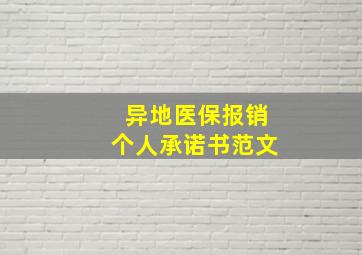 异地医保报销
个人承诺书范文